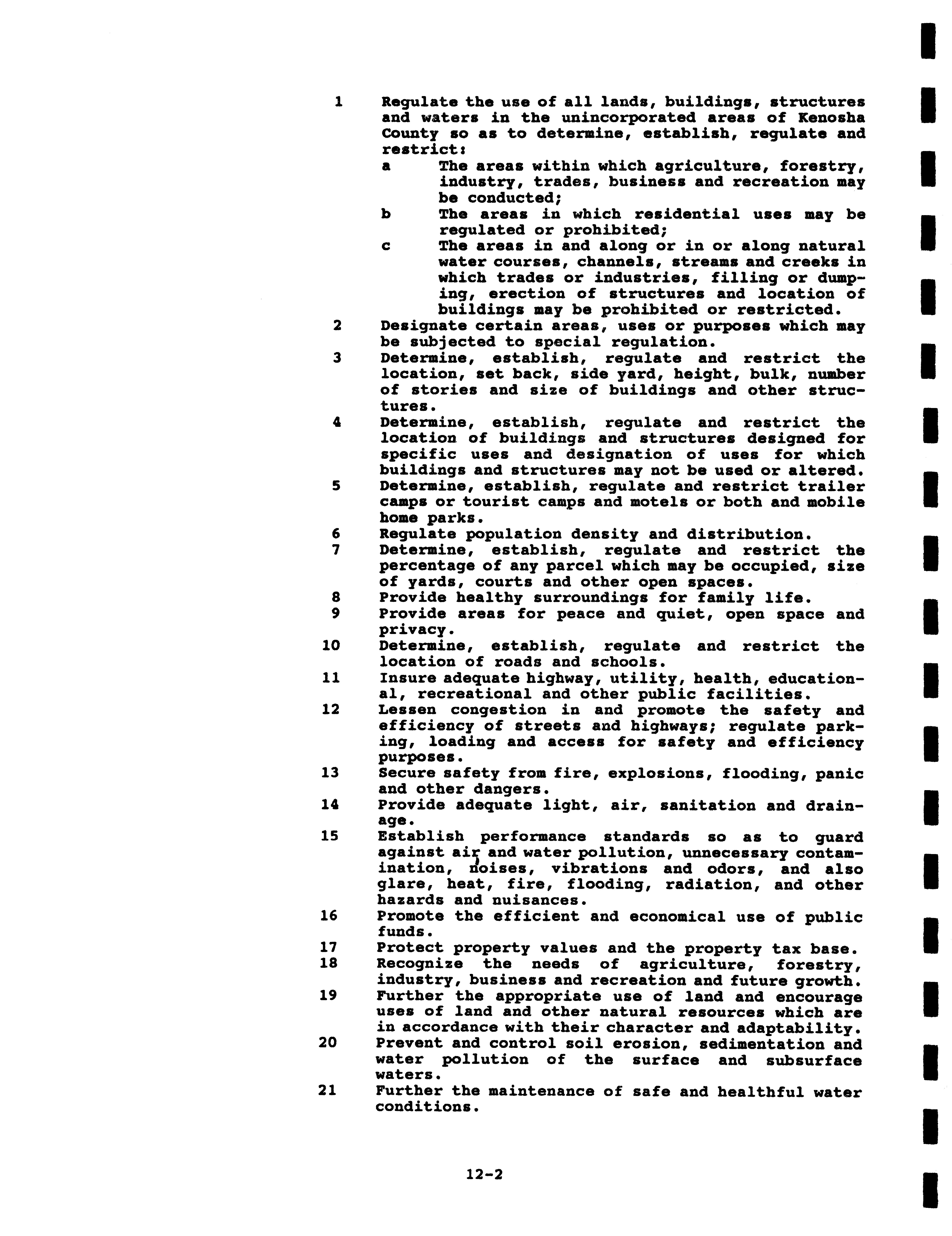 1 Regulate the use of all lands, buildings, structures and waters in the unincorporated areas of Kenosha County so as to determine, establish, regulate and restrict:

a The areas within which agriculture, forestry, industry, trades, business and recreation may be conducted;

b The areas in which residential uses may be regulated or prohibited;

c The areas in and along or in or along natural water courses, channels, streams and creeks in which trades or industries, filling or dumping, erection of structures and location of buildings may be prohibited or restricted.

2 Designate certain areas, uses or purposes which may be subjected to special regulation.

3 Determine, establish, regulate and restrict the location, set back, side yard, height, bulk, number of stories and size of buildings and other structures.

4 Determine, establish, regulate and restrict the location of buildings and structures designed for specific uses and designation of uses for which buildings and structures may not be used or altered.

5 Determine, establish, regulate and restrict trailer camps or tourist camps and motels or both and mobile home parks.

6 Regulate population density and distribution.

7 Determine, establish, regulate and restrict the percentage of any parcel which may be occupied, size of yards, courts and other open spaces.

8 Provide healthy surroundings for family life.

9 Provide areas for peace and quiet, open space and privacy.

10 Determine, establish, regulate and restrict the location of roads and schools.

11 Insure adequate highway, utility, health, educational, recreational and other public facilities.

12 Lessen congestion in and promote the safety and efficiency of streets and highways; regulate parking, loading and access for safety and efficiency purposes.

13 Secure safety from fire, explosions, flooding, panic and other dangers.

14 Provide adequate light, air, sanitation and drainage.

15 Establish performance standards so as to guard against air and water pollution, unnecessary contamination, noises, vibrations and odors, and also glare, heat, fire, flooding, radiation, and other hazards and nuisances.

16 Promote the efficient and economical use of public funds.

17 Protect property values and the property tax base.

18 Recognize the needs of agriculture, forestry, industry, business and recreation and future growth.

19 Further the appropriate use of land and encourage uses of land and other natural resources which are in accordance with their character and adaptability.

20 Prevent and control soil erosion, sedimentation and water pollution of the surface and subsurface waters.

21 Further the maintenance of safe and healthful water conditions.

12-2